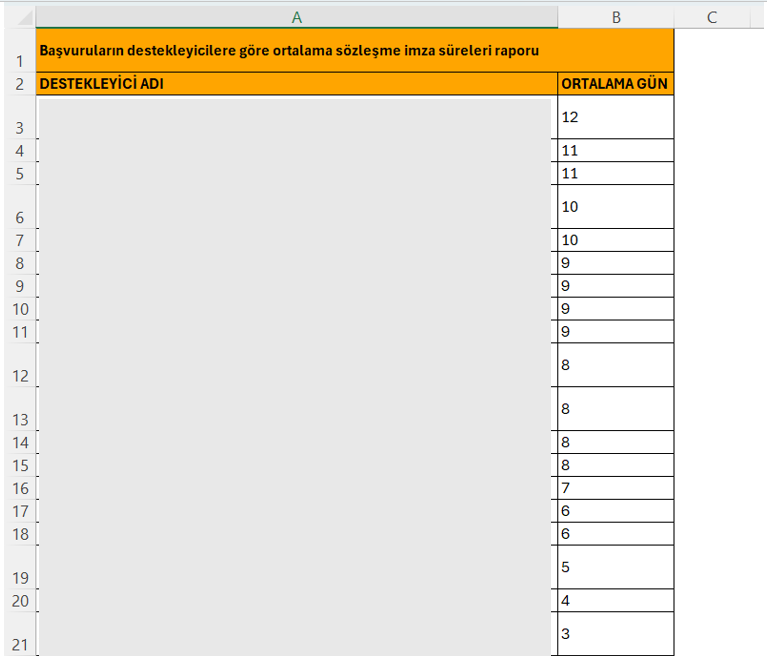 | | A | B | C |
|---|---|---|---|
| 1 | Başvuruların destekleyicilere göre ortalama sözleşme imza süreleri raporu | | |
| 2 | DESTEKLEYİCİ ADI | ORTALAMA GÜN | |
| 3 | | 12 | |
| 4 | | 11 | |
| 5 | | 11 | |
| 6 | | 10 | |
| 7 | | 10 | |
| 8 | | 9 | |
| 9 | | 9 | |
| 10 | | 9 | |
| 11 | | 9 | |
| 12 | | 8 | |
| 13 | | 8 | |
| 14 | | 8 | |
| 15 | | 8 | |
| 16 | | 7 | |
| 17 | | 6 | |
| 18 | | 6 | |
| 19 | | 5 | |
| 20 | | 4 | |
| 21 | | 3 | |